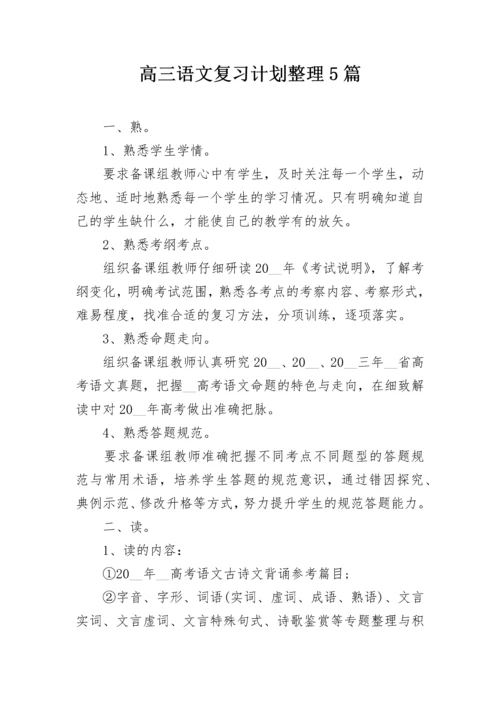 高三语文复习计划整理5篇

一、熟。

1、熟悉学生学情。

要求备课组教师心中有学生，及时关注每一个学生，动态地、适时地熟悉每一个学生的学习情况。只有明确知道自己的学生缺什么，才能使自己的教学有的放矢。

2、熟悉考纲考点。

组织备课组教师仔细研读20__年《考试说明》，了解考纲变化，明确考试范围，熟悉各考点的考察内容、考察形式，难易程度，找准合适的复习方法，分项训练，逐项落实。

3、熟悉命题走向。

组织备课组教师认真研究20__、20__、20__三年__省高考语文真题，把握__高考语文命题的特色与走向，在细致解读中对20__年高考做出准确把脉。

4、熟悉答题规范。

要求备课组教师准确把握不同考点不同题型的答题规范与常用术语，培养学生答题的规范意识，通过错因探究、典例示范、修改升格等方式，努力提升学生的规范答题能力。

二、读。

1、读的内容：

①20__年__高考语文古诗文背诵参考篇目；

②字音、字形、词语(实词、虚词、成语、熟语)、文言实词、文言虚词、文言特殊句式、诗歌鉴赏等专题整理与积